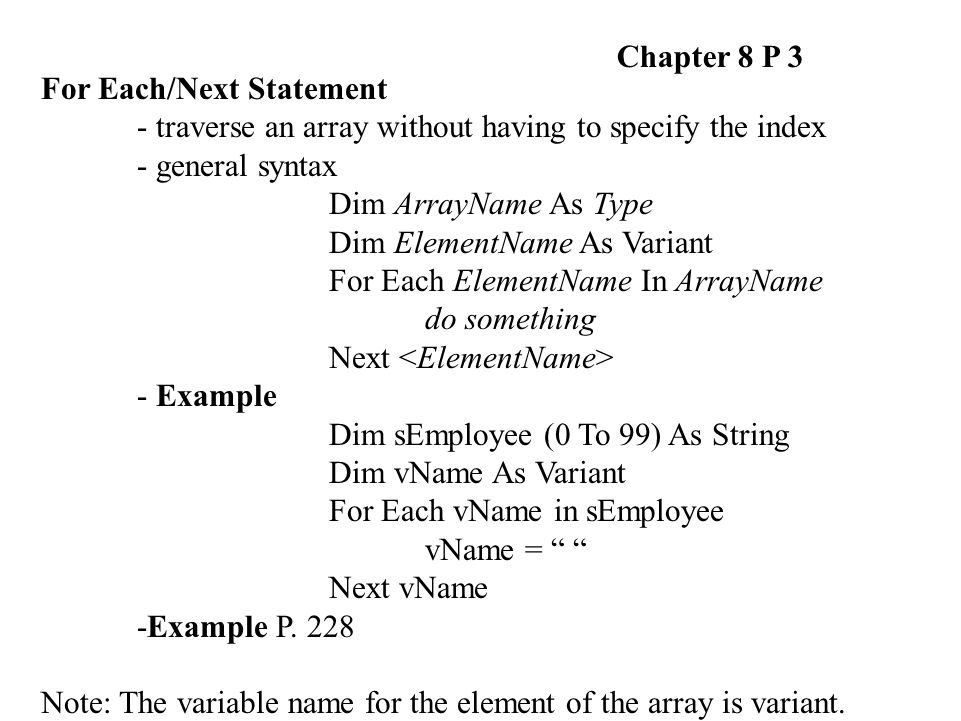 Chapter 8 P 3

For Each/Next Statement

- traverse an array without having to specify the index

- general syntax

Dim ArrayName As Type
Dim ElementName As Variant
For Each ElementName In ArrayName
do something
Next <ElementName>

- Example

Dim sEmployee (0 To 99) As String
Dim vName As Variant
For Each vName in sEmployee
vName = “ “
Next vName

-Example P. 228

Note: The variable name for the element of the array is variant.